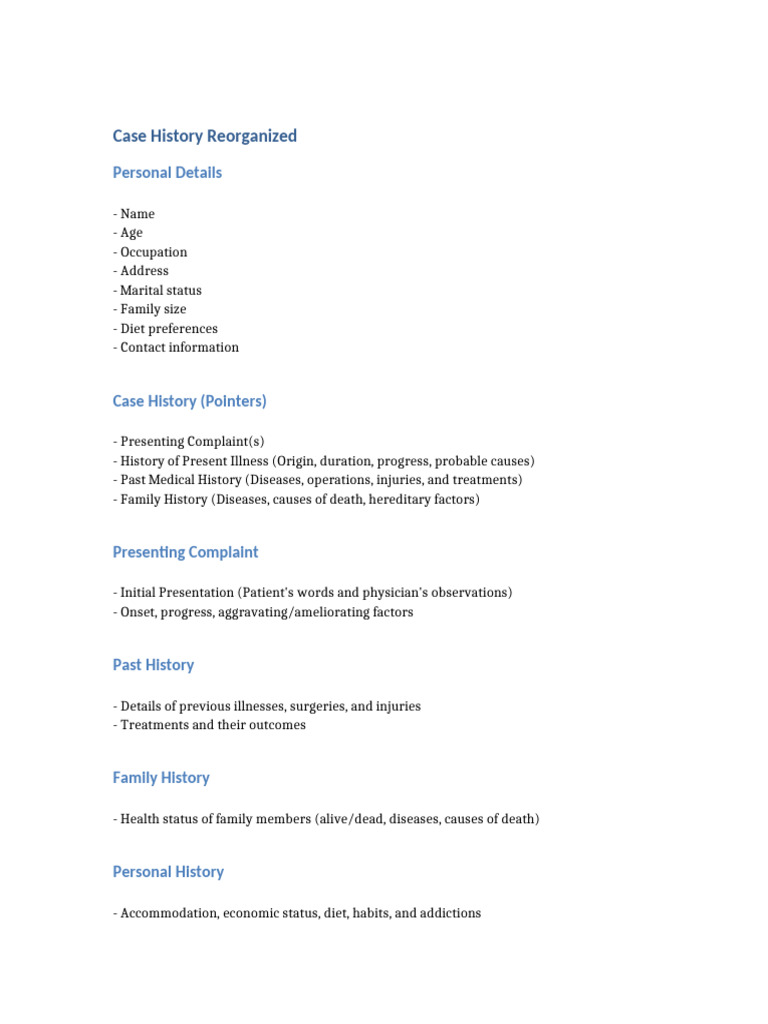 Case History Reorganized

Personal Details

- Name
- Age
- Occupation
- Address
- Marital status
- Family size
- Diet preferences
- Contact information

Case History (Pointers)

- Presenting Complaint(s)
- History of Present Illness (Origin, duration, progress, probable causes)
- Past Medical History (Diseases, operations, injuries, and treatments)
- Family History (Diseases, causes of death, hereditary factors)

Presenting Complaint

- Initial Presentation (Patient's words and physician's observations)
- Onset, progress, aggravating/ameliorating factors

Past History

- Details of previous illnesses, surgeries, and injuries
- Treatments and their outcomes

Family History

- Health status of family members (alive/dead, diseases, causes of death)

Personal History

- Accommodation, economic status, diet, habits, and addictions